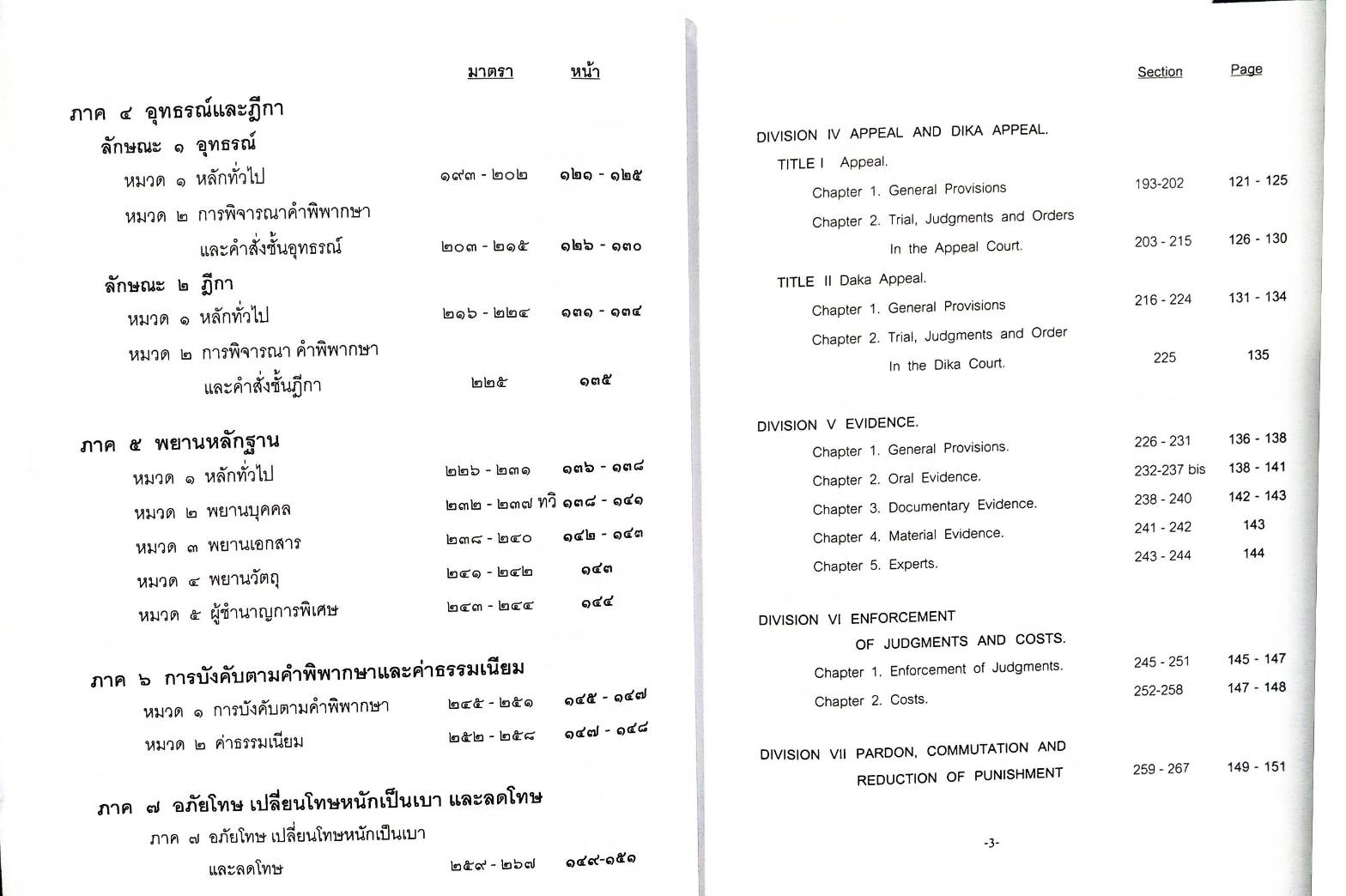 | | มาตรา | หน้า |
|---|---|---|
| ภาค ๔ อุทธรณ์และฎีกา | | |
| ลักษณะ ๑ อุทธรณ์ | | |
| หมวด ๑ หลักทั่วไป | ๑๙๓ - ๒๐๒ | ๑๒๑ - ๑๒๕ |
| หมวด ๒ การพิจารณาคำพิพากษา และคำสั่งชั้นอุทธรณ์ | ๒๐๓ - ๒๑๕ | ๑๒๖ - ๑๓๐ |
| ลักษณะ ๒ ฎีกา | | |
| หมวด ๑ หลักทั่วไป | ๒๑๖ - ๒๒๔ | ๑๓๑ - ๑๓๔ |
| หมวด ๒ การพิจารณา คำพิพากษา และคำสั่งชั้นฎีกา | ๒๒๕ | ๑๓๕ |
| ภาค ๕ พยานหลักฐาน | | |
| หมวด ๑ หลักทั่วไป | ๒๒๖ - ๒๓๑ | ๑๓๖ - ๑๓๘ |
| หมวด ๒ พยานบุคคล | ๒๓๒ - ๒๓๗ ทวิ | ๑๓๘ - ๑๔๑ |
| หมวด ๓ พยานเอกสาร | ๒๓๘ - ๒๔๐ | ๑๔๒ - ๑๔๓ |
| หมวด ๔ พยานวัตถุ | ๒๔๑ - ๒๔๒ | ๑๔๓ |
| หมวด ๕ ผู้ชำนาญการพิเศษ | ๒๔๓ - ๒๔๔ | ๑๔๔ |
| ภาค ๖ การบังคับตามคำพิพากษาและค่าธรรมเนียม | | |
| หมวด ๑ การบังคับตามคำพิพากษา | ๒๔๕ - ๒๕๑ | ๑๔๕ - ๑๔๗ |
| หมวด ๒ ค่าธรรมเนียม | ๒๕๒ - ๒๕๘ | ๑๔๗ - ๑๔๘ |
| ภาค ๗ อภัยโทษ เปลี่ยนโทษหนักเป็นเบา และลดโทษ | | |
| ภาค ๗ อภัยโทษ เปลี่ยนโทษหนักเป็นเบา และลดโทษ | ๒๕๙ - ๒๖๗ | ๑๔๙-๑๕๑ |

| | Section | Page |
|---|---|---|
| DIVISION IV APPEAL AND DIKA APPEAL. | | |
| TITLE I Appeal. | | |
| Chapter 1. General Provisions | 193-202 | 121 - 125 |
| Chapter 2. Trial, Judgments and Orders In the Appeal Court. | 203 - 215 | 126 - 130 |
| TITLE II Daka Appeal. | | |
| Chapter 1. General Provisions | 216 - 224 | 131 - 134 |
| Chapter 2. Trial, Judgments and Order In the Dika Court. | 225 | 135 |
| DIVISION V EVIDENCE. | | |
| Chapter 1. General Provisions. | 226 - 231 | 136 - 138 |
| Chapter 2. Oral Evidence. | 232-237 bis | 138 - 141 |
| Chapter 3. Documentary Evidence. | 238 - 240 | 142 - 143 |
| Chapter 4. Material Evidence. | 241 - 242 | 143 |
| Chapter 5. Experts. | 243 - 244 | 144 |
| DIVISION VI ENFORCEMENT OF JUDGMENTS AND COSTS. | | |
| Chapter 1. Enforcement of Judgments. | 245 - 251 | 145 - 147 |
| Chapter 2. Costs. | 252-258 | 147 - 148 |
| DIVISION VII PARDON, COMMUTATION AND REDUCTION OF PUNISHMENT | 259 - 267 | 149 - 151 |

-3-